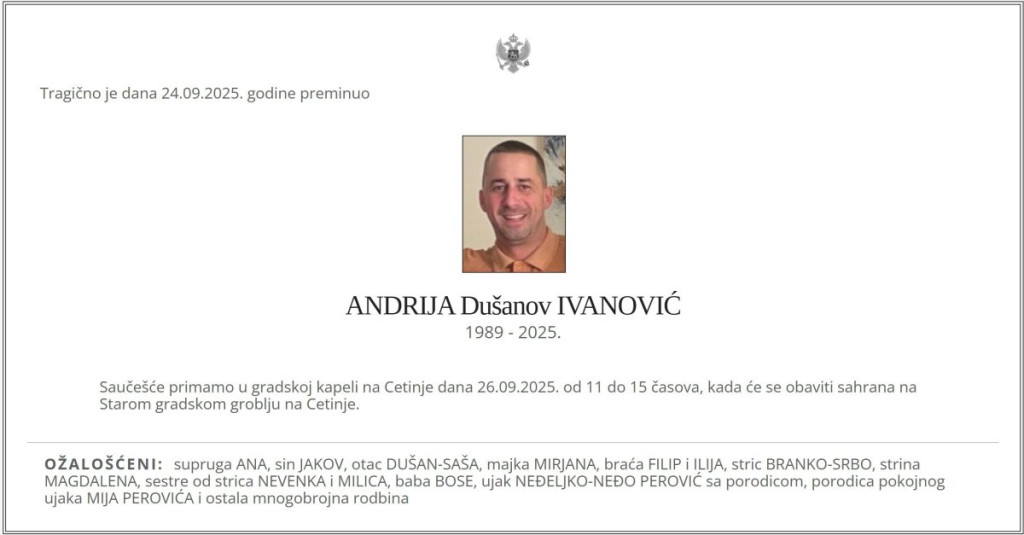 Tragično je dana 24.09.2025. godine preminuo

ANDRIJA Dušanov IVANOVIĆ
1989 - 2025.

Saučešće primamo u gradskoj kapeli na Cetinje dana 26.09.2025. od 11 do 15 časova, kada će se obaviti sahrana na Starom gradskom groblju na Cetinje.

OŽALOŠĆENI: supruga ANA, sin JAKOV, otac DUŠAN-SAŠA, majka MIRJANA, braća FILIP i ILIJA, stric BRANKO-SRBO, strina MAGDALENA, sestre od strica NEVENKA i MILICA, baba BOSE, ujak NEĐELJKO-NEĐO PEROVIĆ sa porodicom, porodica pokojnog ujaka MIJA PEROVIĆA i ostala mnogobrojna rodbina